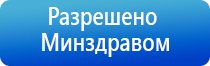 Разрешено
Минздравом